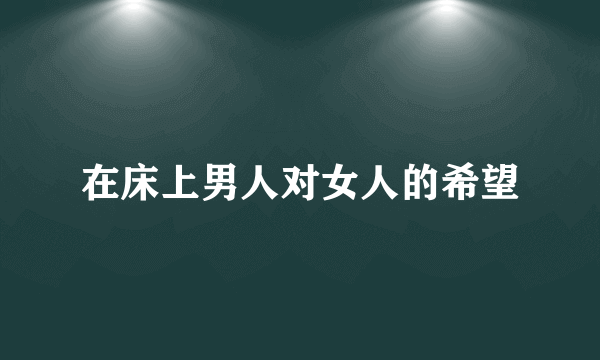 在床上男人对女人的希望